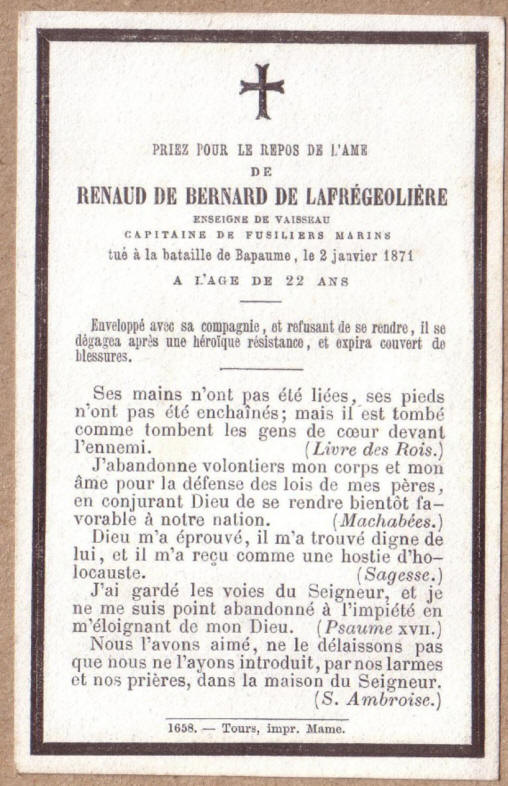 PRIEZ POUR LE REPOS DE L'AME
DE
RENAUD DE BERNARD DE LAFRÉGEOLIÈRE
ENSEIGNE DE VAISSEAU
CAPITAINE DE FUSILIERS MARINS
tué à la bataille de Bapaume, le 2 janvier 1871
A L'AGE DE 22 ANS

Enveloppé avec sa compagnie, et refusant de se rendre, il se dégagea après une héroïque résistance, et expira couvert de blessures.

Ses mains n'ont pas été liées, ses pieds n'ont pas été enchaînés; mais il est tombé comme tombent les gens de cœur devant l'ennemi. (Livre des Rois.)

J'abandonne volontiers mon corps et mon âme pour la défense des lois de mes pères, en conjurant Dieu de se rendre bientôt favorable à notre nation. (Machabées.)

Dieu m'a éprouvé, il m'a trouvé digne de lui, et il m'a reçu comme une hostie d'holocauste. (Sagesse.)

J'ai gardé les voies du Seigneur, et je ne me suis point abandonné à l'impiété en m'éloignant de mon Dieu. (Psaume XVII.)

Nous l'avons aimé, ne le délaissons pas que nous ne l'ayons introduit, par nos larmes et nos prières, dans la maison du Seigneur. (S. Ambroise.)

1658. — Tours, impr. Mame.